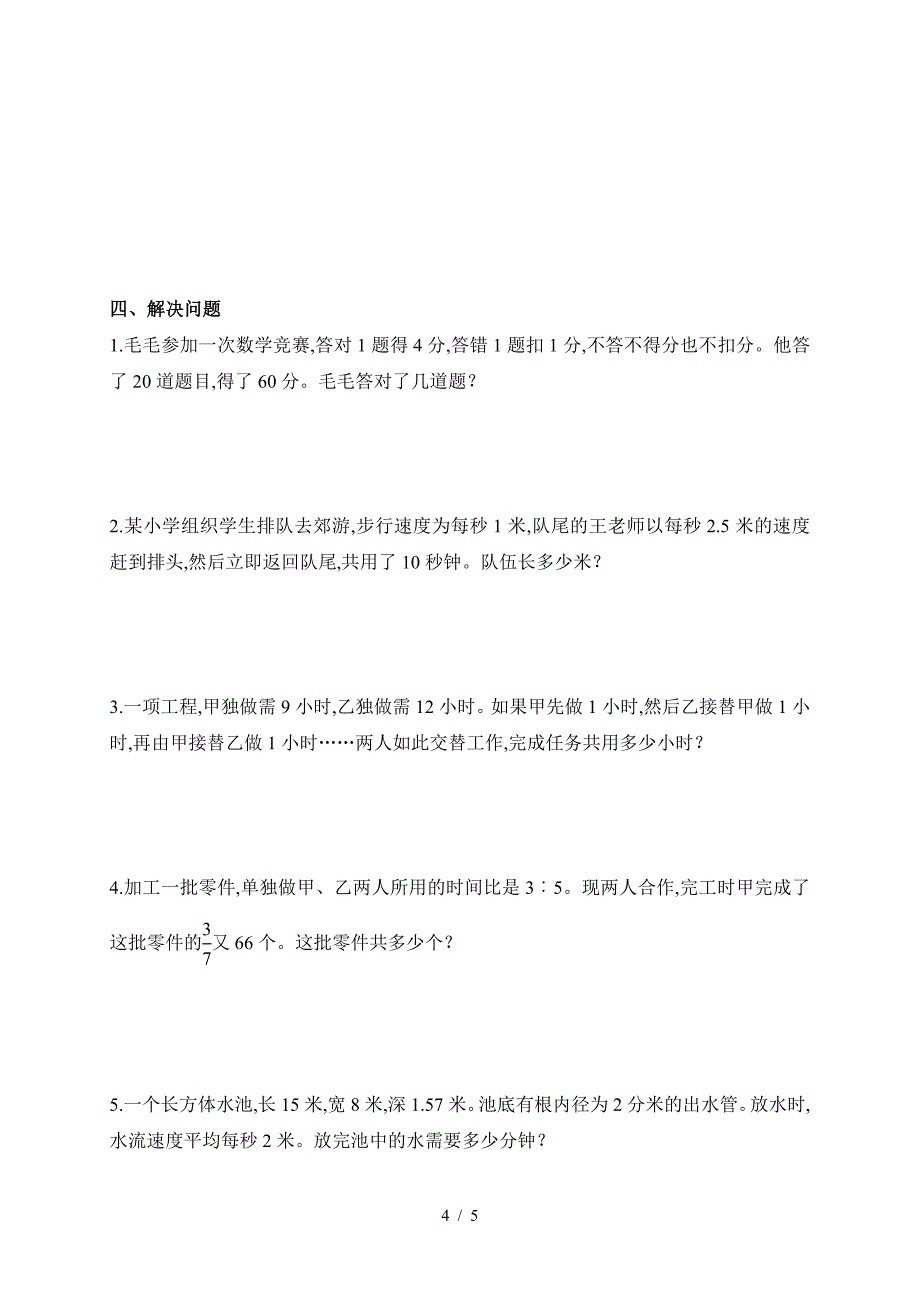 四、解决问题

1.毛毛参加一次数学竞赛,答对 1 题得 4 分,答错 1 题扣 1 分,不答不得分也不扣分。他答了 20 道题目,得了 60 分。毛毛答对了几道题?

2.某小学组织学生排队去郊游,步行速度为每秒 1 米,队尾的王老师以每秒 2.5 米的速度赶到排头,然后立即返回队尾,共用了 10 秒钟。队伍长多少米?

3.一项工程,甲独做需 9 小时,乙独做需 12 小时。如果甲先做 1 小时,然后乙接替甲做 1 小时,再由甲接替乙做 1 小时……两人如此交替工作,完成任务共用多少小时?

4.加工一批零件,单独做甲、乙两人所用的时间比是 3∶5。现两人合作,完工时甲完成了这批零件的$\frac{3}{7}$又 66 个。这批零件共多少个?

5.一个长方体水池,长 15 米,宽 8 米,深 1.57 米。池底有根内径为 2 分米的出水管。放水时,水流速度平均每秒 2 米。放完池中的水需要多少分钟?

4 / 5